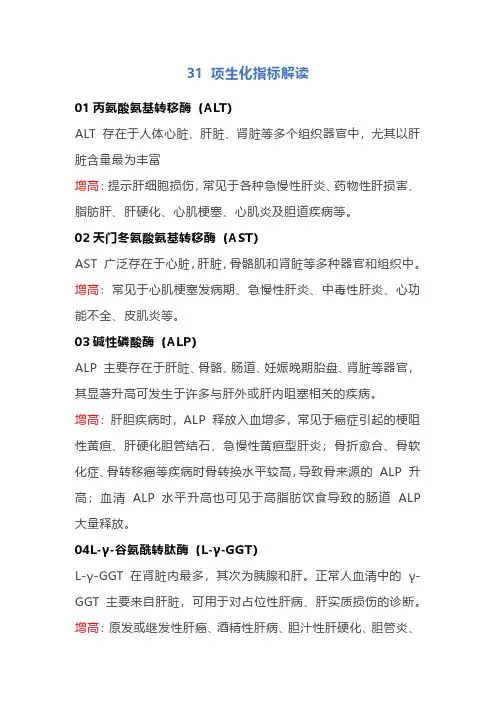 31 项生化指标解读

01 丙氨酸氨基转移酶（ALT）

ALT 存在于人体心脏、肝脏、肾脏等多个组织器官中，尤其以肝脏含量最为丰富

增高：提示肝细胞损伤，常见于各种急慢性肝炎、药物性肝损害、脂肪肝、肝硬化、心肌梗塞、心肌炎及胆道疾病等。

02 天门冬氨酸氨基转移酶（AST）

AST 广泛存在于心脏，肝脏，骨骼肌和肾脏等多种器官和组织中。

增高：常见于心肌梗塞发病期、急慢性肝炎、中毒性肝炎、心功能不全、皮肌炎等。

03 碱性磷酸酶（ALP）

ALP 主要存在于肝脏、骨骼、肠道、妊娠晚期胎盘、肾脏等器官，其显著升高可发生于许多与肝外或肝内阻塞相关的疾病。

增高：肝胆疾病时，ALP 释放入血增多，常见于癌症引起的梗阻性黄疸、肝硬化胆管结石、急慢性黄疸型肝炎；骨折愈合、骨软化症、骨转移癌等疾病时骨转换水平较高，导致骨来源的 ALP 升高；血清 ALP 水平升高也可见于高脂肪饮食导致的肠道 ALP 大量释放。

04L-γ-谷氨酰转肽酶（L-γ-GGT）

L-γ-GGT 在肾脏内最多，其次为胰腺和肝。正常人血清中的 γ-GGT 主要来自肝脏，可用于对占位性肝病、肝实质损伤的诊断。

增高：原发或继发性肝癌、酒精性肝病、胆汁性肝硬化、胆管炎、